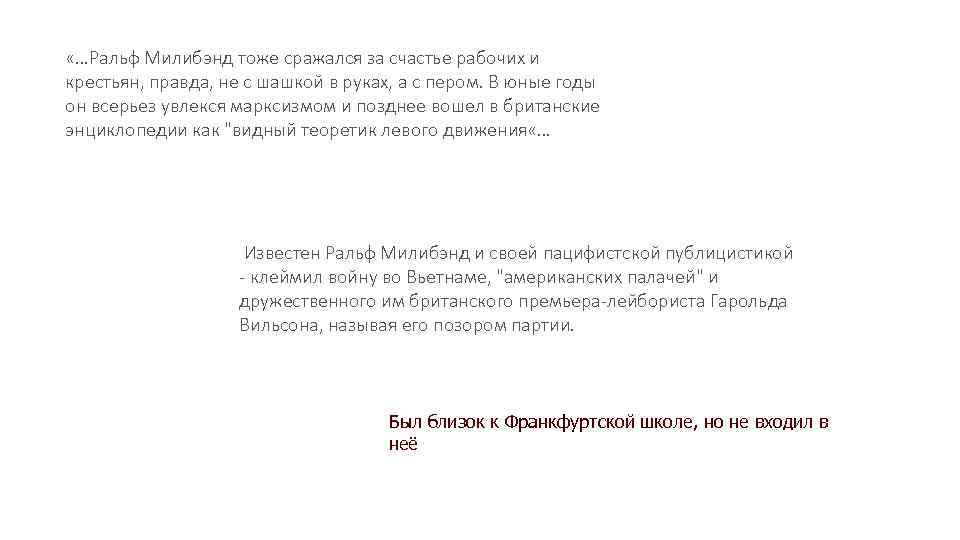 «…Ральф Милибэнд тоже сражался за счастье рабочих и крестьян, правда, не с шашкой в руках, а с пером. В юные годы он всерьез увлекся марксизмом и позднее вошел в британские энциклопедии как "видный теоретик левого движения«…

Известен Ральф Милибэнд и своей пацифистской публицистикой - клеймил войну во Вьетнаме, "американских палачей" и дружественного им британского премьера-лейбориста Гарольда Вильсона, называя его позором партии.

Был близок к Франкфуртской школе, но не входил в неё